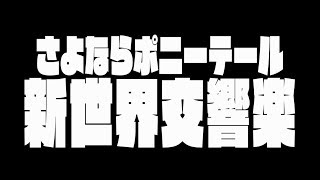 さよならポニーテール
新世界交響楽